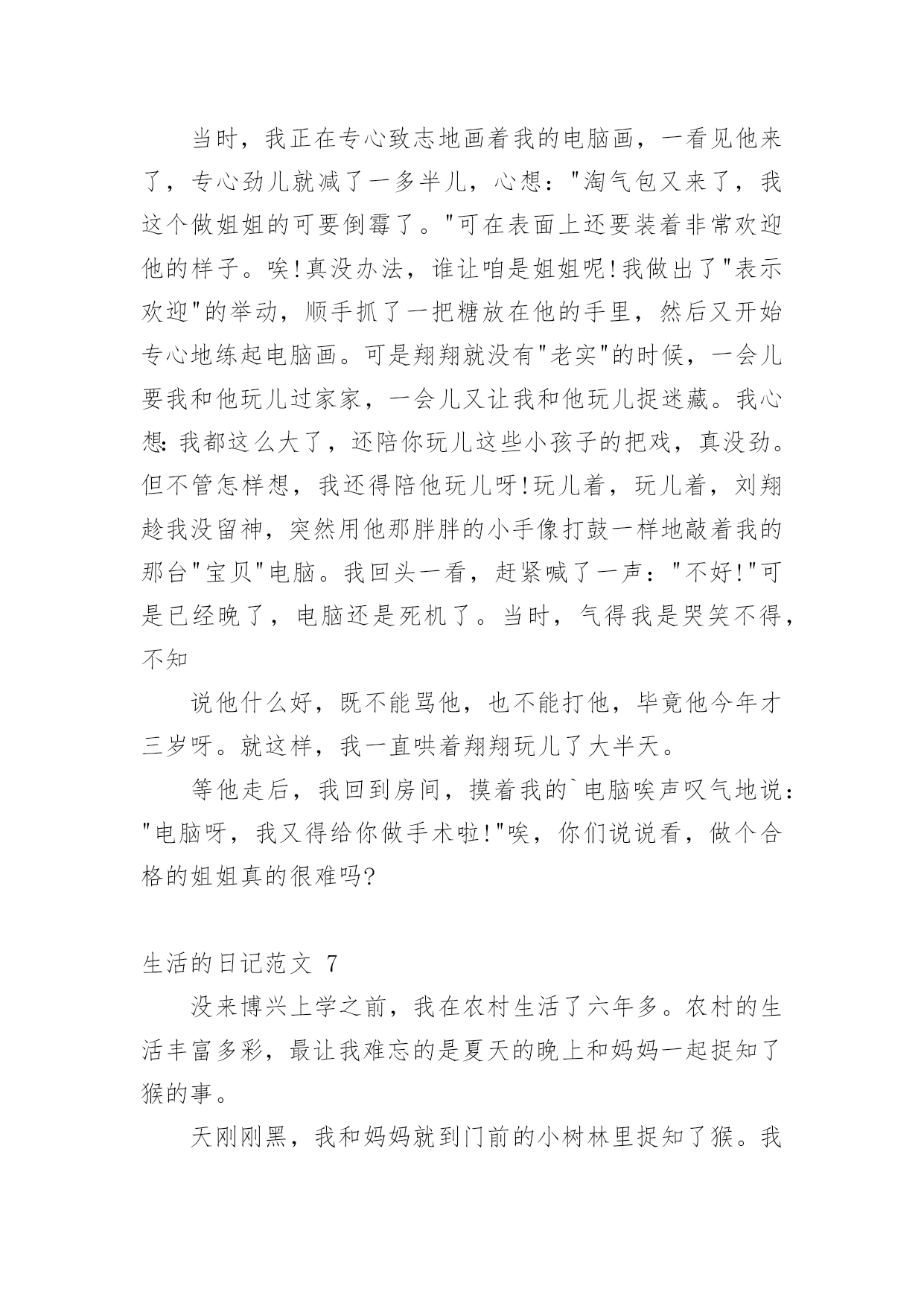 当时，我正在专心致志地画着我的电脑画，一看见他来了，专心劲儿就减了一多半儿，心想："淘气包又来了，我这个做姐姐的可要倒霉了。"可在表面上还要装着非常欢迎他的样子。唉!真没办法，谁让咱是姐姐呢!我做出了"表示欢迎"的举动，顺手抓了一把糖放在他的手里，然后又开始专心地练起电脑画。可是翔翔就没有"老实"的时候，一会儿要我和他玩儿过家家，一会儿又让我和他玩儿捉迷藏。我心想:我都这么大了，还陪你玩儿这些小孩子的把戏，真没劲。但不管怎样想，我还得陪他玩儿呀!玩儿着，玩儿着，刘翔趁我没留神，突然用他那胖胖的小手像打鼓一样地敲着我的那台"宝贝"电脑。我回头一看，赶紧喊了一声："不好!"可是已经晚了，电脑还是死机了。当时，气得我是哭笑不得，不知

说他什么好，既不能骂他，也不能打他，毕竟他今年才三岁呀。就这样，我一直哄着翔翔玩儿了大半天。

等他走后，我回到房间，摸着我的`电脑唉声叹气地说："电脑呀，我又得给你做手术啦!"唉，你们说说看，做个合格的姐姐真的很难吗?

生活的日记范文 7

没来博兴上学之前，我在农村生活了六年多。农村的生活丰富多彩，最让我难忘的是夏天的晚上和妈妈一起捉知了猴的事。

天刚刚黑，我和妈妈就到门前的小树林里捉知了猴。我